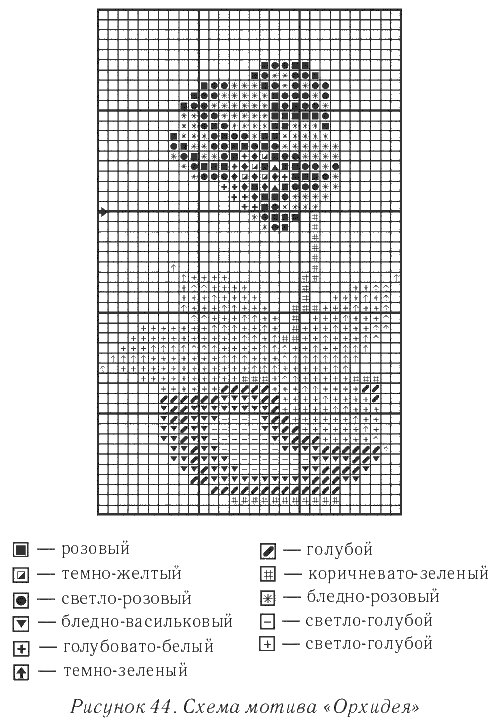 — розовый
— темно-желтый
— светло-розовый
— бледно-васильковый
— голубовато-белый
— темно-зеленый

— голубой
— коричневато-зеленый
— бледно-розовый
— светло-голубой
— светло-голубой

Рисунок 44. Схема мотива «Орхидея»